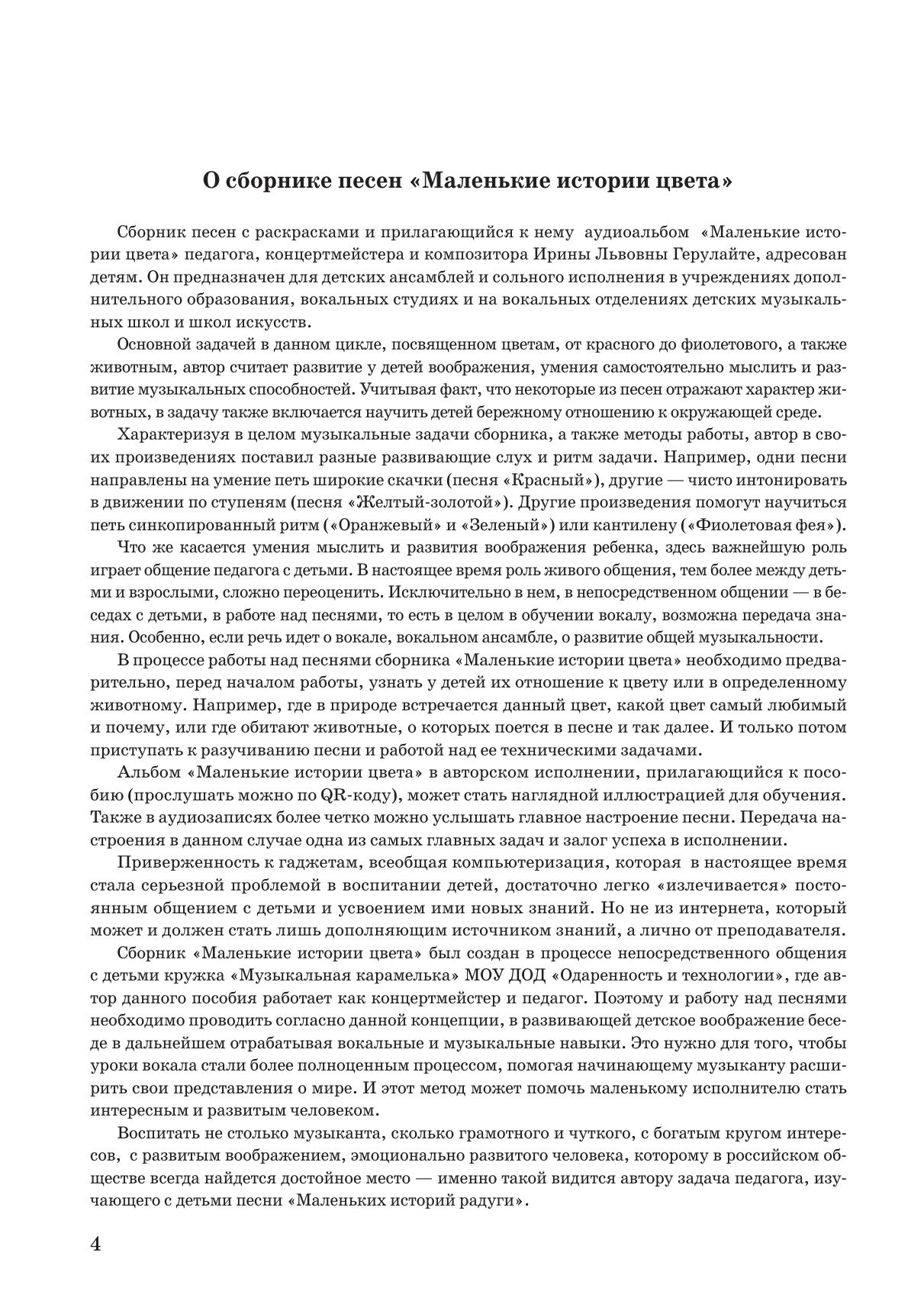 О сборнике песен «Маленькие истории цвета»

Сборник песен с раскрасками и прилагающийся к нему аудиоальбом «Маленькие истории цвета» педагога, концертмейстера и композитора Ирины Львовны Герулайте, адресован детям. Он предназначен для детских ансамблей и сольного исполнения в учреждениях дополнительного образования, вокальных студиях и на вокальных отделениях детских музыкальных школ и школ искусств.

Основной задачей в данном цикле, посвященном цветам, от красного до фиолетового, а также животным, автор считает развитие у детей воображения, умения самостоятельно мыслить и развитие музыкальных способностей. Учитывая факт, что некоторые из песен отражают характер животных, в задачу также включается научить детей бережному отношению к окружающей среде.

Характеризуя в целом музыкальные задачи сборника, а также методы работы, автор в своих произведениях поставил разные развивающие слух и ритм задачи. Например, одни песни направлены на умение петь широкие скачки (песня «Красный»), другие — чисто интонировать в движении по ступеням (песня «Желтый-золотой»). Другие произведения помогут научиться петь синкопированный ритм («Оранжевый» и «Зеленый») или кантилену («Фиолетовая фея»).

Что же касается умения мыслить и развития воображения ребенка, здесь важнейшую роль играет общение педагога с детьми. В настоящее время роль живого общения, тем более между детьми и взрослыми, сложно переоценить. Исключительно в нем, в непосредственном общении — в беседах с детьми, в работе над песнями, то есть в целом в обучении вокалу, возможна передача знания. Особенно, если речь идет о вокале, вокальном ансамбле, о развитие общей музыкальности.

В процессе работы над песнями сборника «Маленькие истории цвета» необходимо предварительно, перед началом работы, узнать у детей их отношение к цвету или в определенному животному. Например, где в природе встречается данный цвет, какой цвет самый любимый и почему, или где обитают животные, о которых поется в песне и так далее. И только потом приступать к разучиванию песни и работой над ее техническими задачами.

Альбом «Маленькие истории цвета» в авторском исполнении, прилагающийся к пособию (прослушать можно по QR-коду), может стать наглядной иллюстрацией для обучения. Также в аудиозаписях более четко можно услышать главное настроение песни. Передача настроения в данном случае одна из самых главных задач и залог успеха в исполнении.

Приверженность к гаджетам, всеобщая компьютеризация, которая в настоящее время стала серьезной проблемой в воспитании детей, достаточно легко «излечивается» постоянным общением с детьми и усвоением ими новых знаний. Но не из интернета, который может и должен стать лишь дополняющим источником знаний, а лично от преподавателя.

Сборник «Маленькие истории цвета» был создан в процессе непосредственного общения с детьми кружка «Музыкальная карамелька» МОУ ДОД «Одаренность и технологии», где автор данного пособия работает как концертмейстер и педагог. Поэтому и работу над песнями необходимо проводить согласно данной концепции, в развивающей детское воображение беседе в дальнейшем отрабатывая вокальные и музыкальные навыки. Это нужно для того, чтобы уроки вокала стали более полноценным процессом, помогая начинающему музыканту расширить свои представления о мире. И этот метод может помочь маленькому исполнителю стать интересным и развитым человеком.

Воспитать не столько музыканта, сколько грамотного и чуткого, с богатым кругом интересов, с развитым воображением, эмоционально развитого человека, которому в российском обществе всегда найдется достойное место — именно такой видится автору задача педагога, изучающего с детьми песни «Маленьких историй радуги».

4